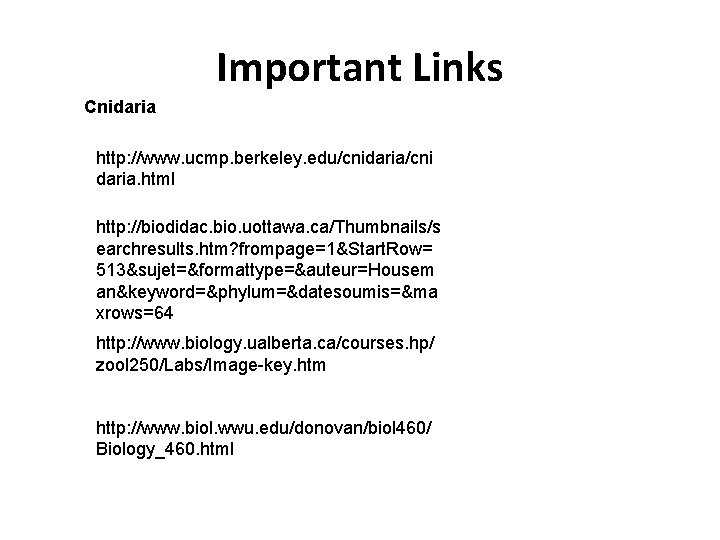 Important Links

Cnidaria

http://www.ucmp.berkeley.edu/cnidaria/cnidaria.html

http://biodidac.bio.uottawa.ca/Thumbnails/searchresults.htm?frompage=1&StartRow=513&sujet=&formattype=&auteur=Houseman&keyword=&phylum=&datesoumis=&maxrows=64

http://www.biology.ualberta.ca/courses.hp/zool250/Labs/Image-key.htm

http://www.biol.wwu.edu/donovan/biol460/Biology_460.html